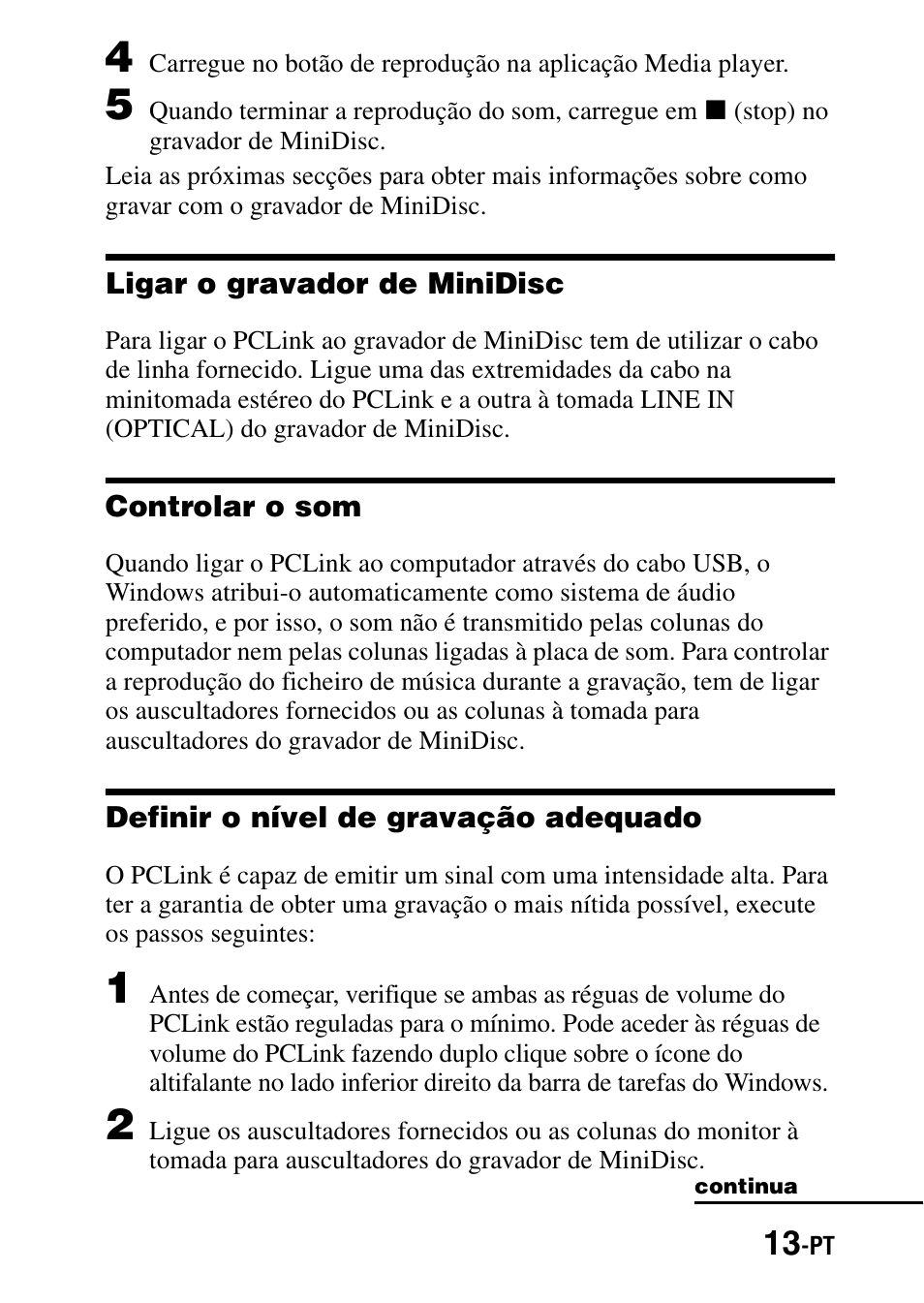 4 Carregue no botão de reprodução na aplicação Media player.

5 Quando terminar a reprodução do som, carregue em ■ (stop) no gravador de MiniDisc.

Leia as próximas secções para obter mais informações sobre como gravar com o gravador de MiniDisc.

Ligar o gravador de MiniDisc

Para ligar o PCLink ao gravador de MiniDisc tem de utilizar o cabo de linha fornecido. Ligue uma das extremidades da cabo na minitomada estéreo do PCLink e a outra à tomada LINE IN (OPTICAL) do gravador de MiniDisc.

Controlar o som

Quando ligar o PCLink ao computador através do cabo USB, o Windows atribui-o automaticamente como sistema de áudio preferido, e por isso, o som não é transmitido pelas colunas do computador nem pelas colunas ligadas à placa de som. Para controlar a reprodução do ficheiro de música durante a gravação, tem de ligar os auscultadores fornecidos ou as colunas à tomada para auscultadores do gravador de MiniDisc.

Definir o nível de gravação adequado

O PCLink é capaz de emitir um sinal com uma intensidade alta. Para ter a garantia de obter uma gravação o mais nítida possível, execute os passos seguintes:

1 Antes de começar, verifique se ambas as réguas de volume do PCLink estão reguladas para o mínimo. Pode aceder às réguas de volume do PCLink fazendo duplo clique sobre o ícone do altifalante no lado inferior direito da barra de tarefas do Windows.

2 Ligue os auscultadores fornecidos ou as colunas do monitor à tomada para auscultadores do gravador de MiniDisc.

continua

13-PT